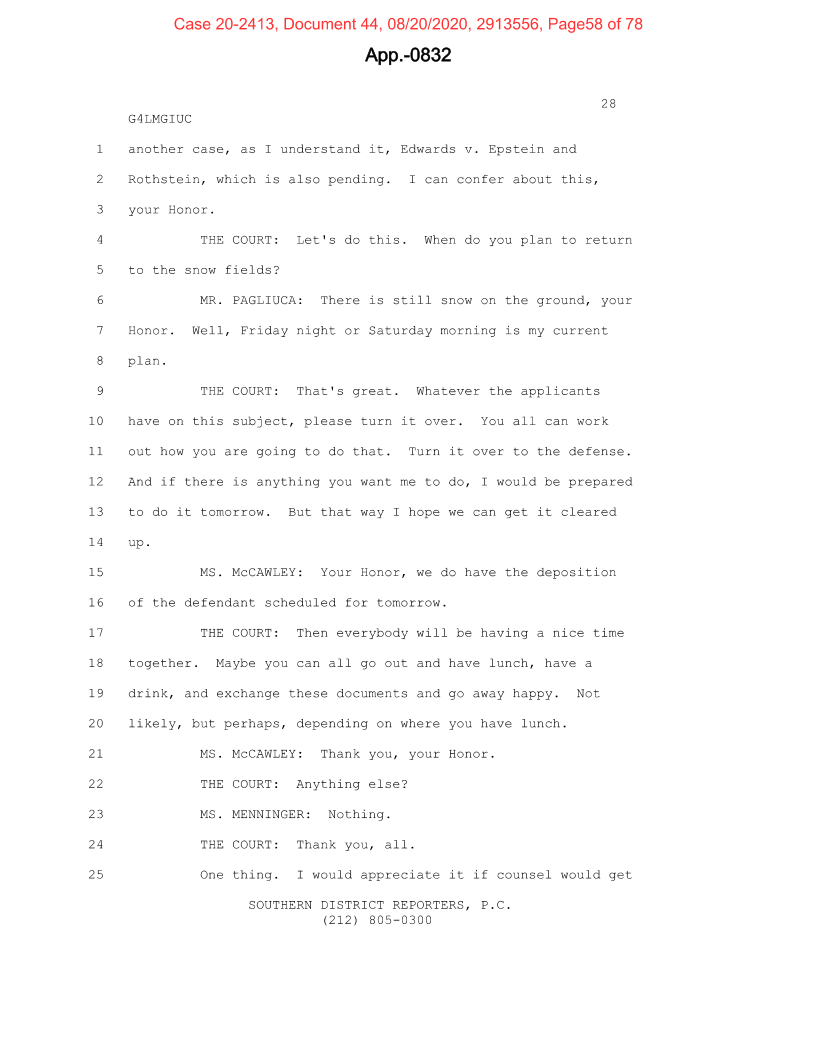 Case 20-2413, Document 44, 08/20/2020, 2913556, Page58 of 78

App.-0832

28

G4LMGIUC

1 another case, as I understand it, Edwards v. Epstein and

2 Rothstein, which is also pending. I can confer about this,

3 your Honor.

4 THE COURT: Let's do this. When do you plan to return

5 to the snow fields?

6 MR. PAGLIUCA: There is still snow on the ground, your

7 Honor. Well, Friday night or Saturday morning is my current

8 plan.

9 THE COURT: That's great. Whatever the applicants

10 have on this subject, please turn it over. You all can work

11 out how you are going to do that. Turn it over to the defense.

12 And if there is anything you want me to do, I would be prepared

13 to do it tomorrow. But that way I hope we can get it cleared

14 up.

15 MS. McCAWLEY: Your Honor, we do have the deposition

16 of the defendant scheduled for tomorrow.

17 THE COURT: Then everybody will be having a nice time

18 together. Maybe you can all go out and have lunch, have a

19 drink, and exchange these documents and go away happy. Not

20 likely, but perhaps, depending on where you have lunch.

21 MS. McCAWLEY: Thank you, your Honor.

22 THE COURT: Anything else?

23 MS. MENNINGER: Nothing.

24 THE COURT: Thank you, all.

25 One thing. I would appreciate it if counsel would get

SOUTHERN DISTRICT REPORTERS, P.C.
(212) 805-0300